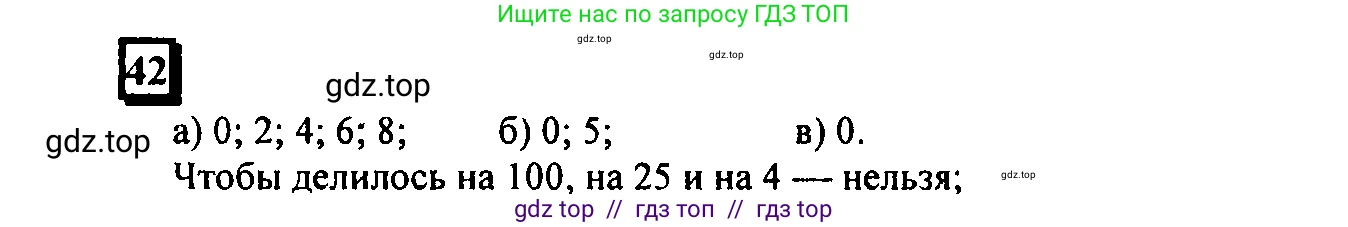 Ищите нас по запросу ГДЗ ТОП

gdz.top

gdz.top

42

gdz.top

gdz.top а) 0; 2; 4; 6; 8; б) 0; 5; в) 0.

Чтобы делилось на 100, на 25 и на 4 — нельзя;

gdz.top

gdz top // гдз топ // гдз top